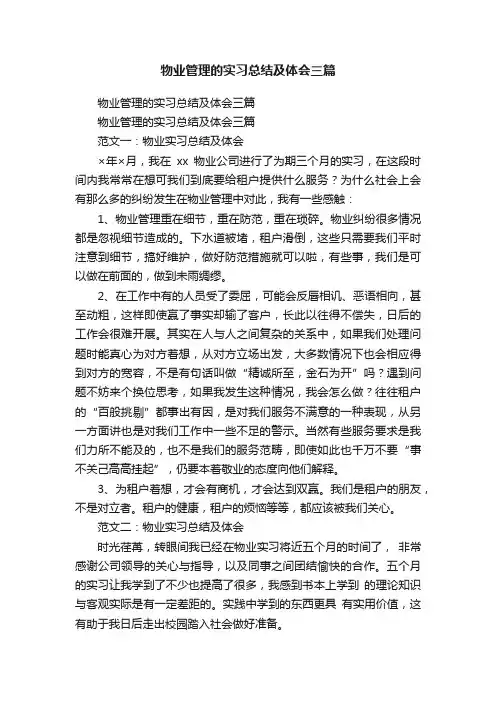 物业管理的实习总结及体会三篇

物业管理的实习总结及体会三篇

物业管理的实习总结及体会三篇

范文一：物业实习总结及体会

×年×月，我在 xx 物业公司进行了为期三个月的实习，在这段时间内我常常在想可我们到底要给租户提供什么服务？为什么社会上会有那么多的纠纷发生在物业管理中对此，我有一些感触：

1、物业管理重在细节，重在防范，重在琐碎。物业纠纷很多情况都是忽视细节造成的。下水道被堵，租户滑倒，这些只需要我们平时注意到细节，搞好维护，做好防范措施就可以啦，有些事，我们是可以做在前面的，做到未雨绸缪。

2、在工作中有的人员受了委屈，可能会反唇相讥、恶语相向，甚至动粗，这样即使赢了事实却输了客户，长此以往得不偿失，日后的工作会很难开展。其实在人与人之间复杂的关系中，如果我们处理问题时能真心为对方着想，从对方立场出发，大多数情况下也会相应得到对方的宽容，不是有句话叫做“精诚所至，金石为开”吗？遇到问题不妨来个换位思考，如果我发生这种情况，我会怎么做？往往租户的“百般挑剔”都事出有因，是对我们服务不满意的一种表现，从另一方面讲也是对我们工作中一些不足的警示。当然有些服务要求是我们力所不能及的，也不是我们的服务范畴，即使如此也千万不要“事不关己高高挂起”，仍要本着敬业的态度向他们解释。

3、为租户着想，才会有商机，才会达到双赢。我们是租户的朋友，不是对立者。租户的健康，租户的烦恼等等，都应该被我们关心。

范文二：物业实习总结及体会

时光荏苒，转眼间我已经在物业实习将近五个月的时间了， 非常感谢公司领导的关心与指导，以及同事之间团结愉快的合作。五个月的实习让我学到了不少也提高了很多，我感到书本上学到 的理论知识与客观实际是有一定差距的。实践中学到的东西更具 有实用价值，这有助于我日后走出校园踏入社会做好准备。